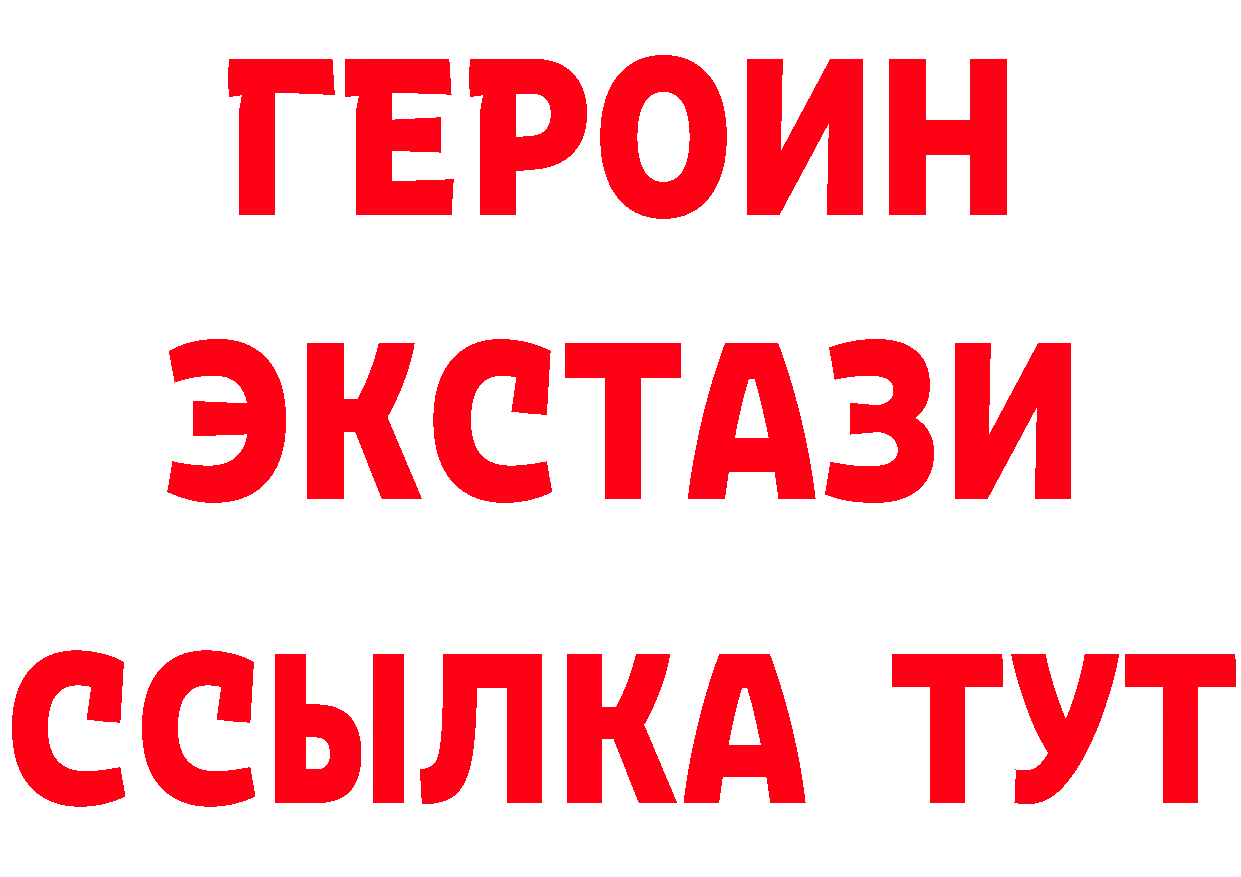 ГЕРОИН ЭКСТАЗИ ССЫЛКА ТУТ